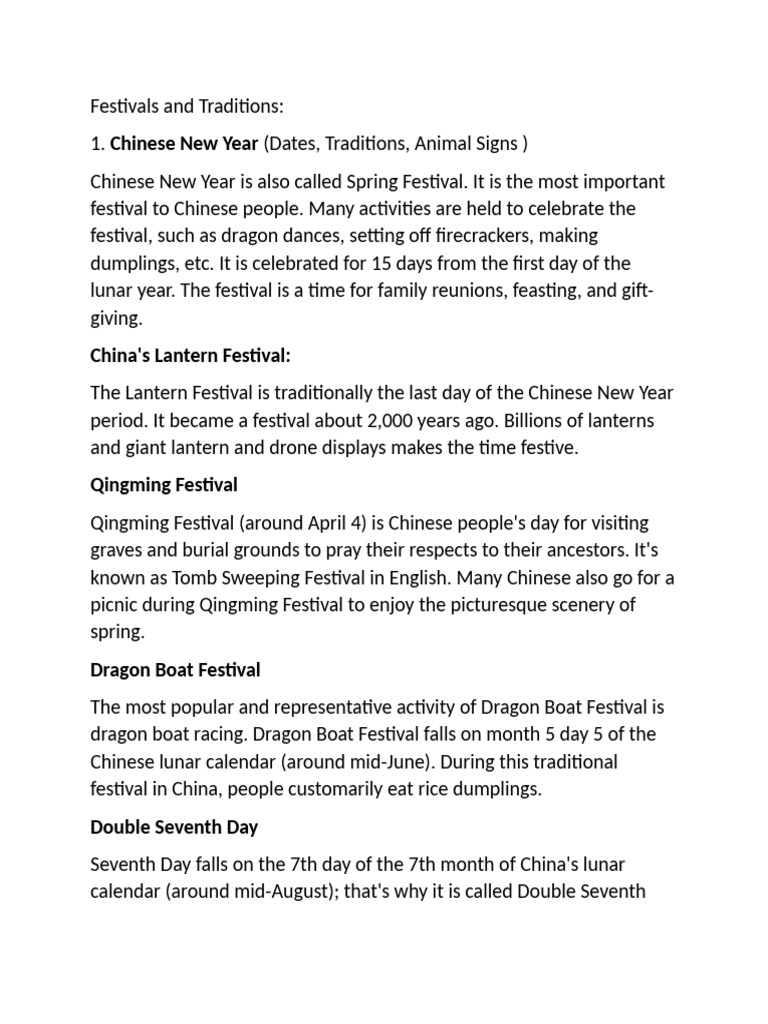 Festivals and Traditions:

1. Chinese New Year (Dates, Traditions, Animal Signs )

Chinese New Year is also called Spring Festival. It is the most important festival to Chinese people. Many activities are held to celebrate the festival, such as dragon dances, setting off firecrackers, making dumplings, etc. It is celebrated for 15 days from the first day of the lunar year. The festival is a time for family reunions, feasting, and gift-giving.

China's Lantern Festival:

The Lantern Festival is traditionally the last day of the Chinese New Year period. It became a festival about 2,000 years ago. Billions of lanterns and giant lantern and drone displays makes the time festive.

Qingming Festival

Qingming Festival (around April 4) is Chinese people's day for visiting graves and burial grounds to pray their respects to their ancestors. It's known as Tomb Sweeping Festival in English. Many Chinese also go for a picnic during Qingming Festival to enjoy the picturesque scenery of spring.

Dragon Boat Festival

The most popular and representative activity of Dragon Boat Festival is dragon boat racing. Dragon Boat Festival falls on month 5 day 5 of the Chinese lunar calendar (around mid-June). During this traditional festival in China, people customarily eat rice dumplings.

Double Seventh Day

Seventh Day falls on the 7th day of the 7th month of China's lunar calendar (around mid-August); that's why it is called Double Seventh